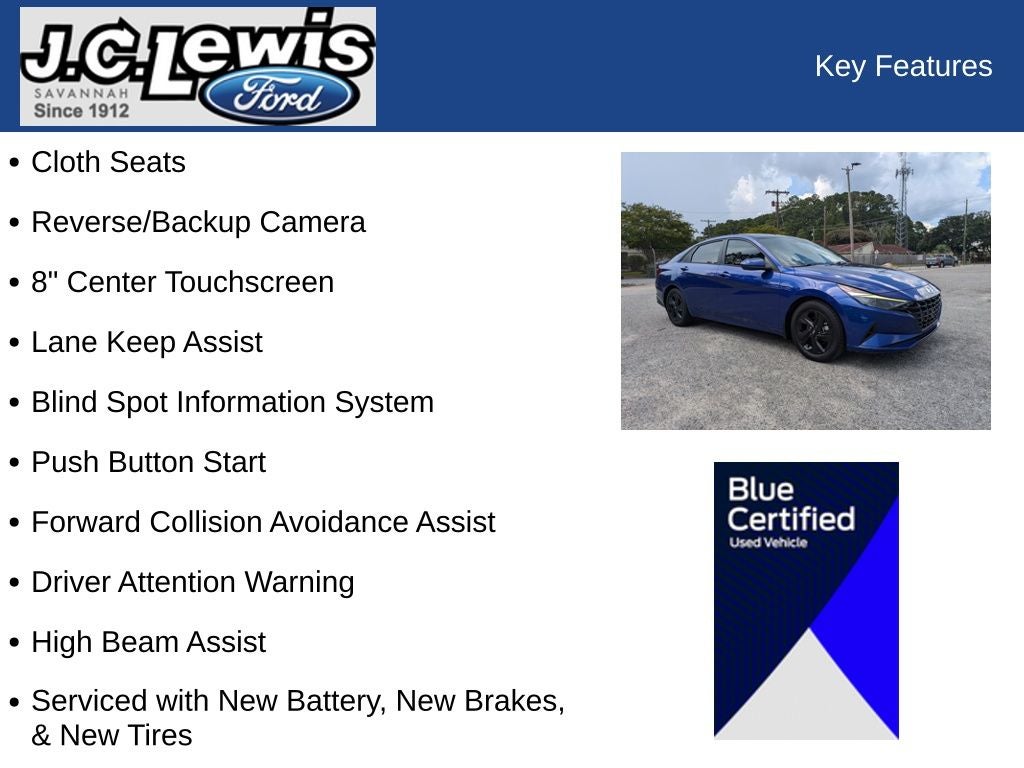 J.C. Lewis
SAVANNAH
Since 1912
Ford

Key Features

• Cloth Seats
• Reverse/Backup Camera
• 8" Center Touchscreen
• Lane Keep Assist
• Blind Spot Information System
• Push Button Start
• Forward Collision Avoidance Assist
• Driver Attention Warning
• High Beam Assist
• Serviced with New Battery, New Brakes, & New Tires

Blue Certified
Used Vehicle